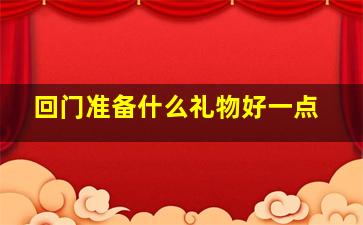 回门准备什么礼物好一点